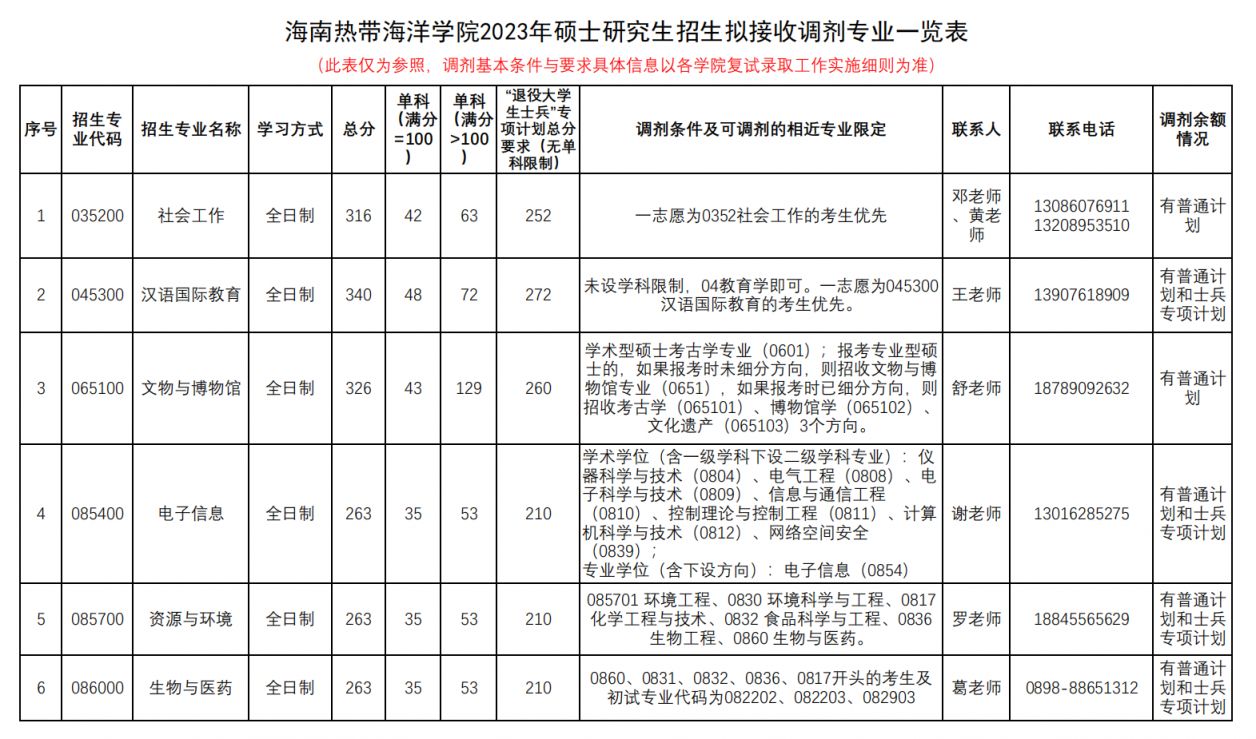 海南热带海洋学院2023年硕士研究生招生拟接收调剂专业一览表

（此表仅为参照，调剂基本条件与要求具体信息以各学院复试录取工作实施细则为准）

| 序号 | 招生专业代码 | 招生专业名称 | 学习方式 | 总分 | 单科（满分=100） | 单科（满分>100） | "退役大学生士兵"专项计划总分要求（无单科限制） | 调剂条件及可调剂的相近专业限定 | 联系人 | 联系电话 | 调剂余额情况 |
|---|---|---|---|---|---|---|---|---|---|---|---|
| 1 | 035200 | 社会工作 | 全日制 | 316 | 42 | 63 | 252 | 一志愿为0352社会工作的考生优先 | 邓老师、黄老师 | 13086076911 13208953510 | 有普通计划 |
| 2 | 045300 | 汉语国际教育 | 全日制 | 340 | 48 | 72 | 272 | 未设学科限制，04教育学即可。一志愿为045300汉语国际教育的考生优先。 | 王老师 | 13907618909 | 有普通计划和士兵专项计划 |
| 3 | 065100 | 文物与博物馆 | 全日制 | 326 | 43 | 129 | 260 | 学术型硕士考古学专业（0601）；报考专业型硕士的，如果报考时未细分方向，则招收文物与博物馆专业（0651），如果报考时已细分方向，则招收考古学（065101）、博物馆学（065102）、文化遗产（065103）3个方向。 | 舒老师 | 18789092632 | 有普通计划 |
| 4 | 085400 | 电子信息 | 全日制 | 263 | 35 | 53 | 210 | 学术学位（含一级学科下设二级学科专业）：仪器科学与技术（0804）、电气工程（0808）、电子科学与技术（0809）、信息与通信工程（0810）、控制理论与控制工程（0811）、计算机科学与技术（0812）、网络空间安全（0839）；专业学位（含下设方向）：电子信息（0854） | 谢老师 | 13016285275 | 有普通计划和士兵专项计划 |
| 5 | 085700 | 资源与环境 | 全日制 | 263 | 35 | 53 | 210 | 085701 环境工程、0830 环境科学与工程、0817 化学工程与技术、0832 食品科学与工程、0836 生物工程、0860 生物与医药。 | 罗老师 | 18845565629 | 有普通计划和士兵专项计划 |
| 6 | 086000 | 生物与医药 | 全日制 | 263 | 35 | 53 | 210 | 0860、0831、0832、0836、0817开头的考生及初试专业代码为082202、082203、082903 | 葛老师 | 0898-88651312 | 有普通计划和士兵专项计划 |